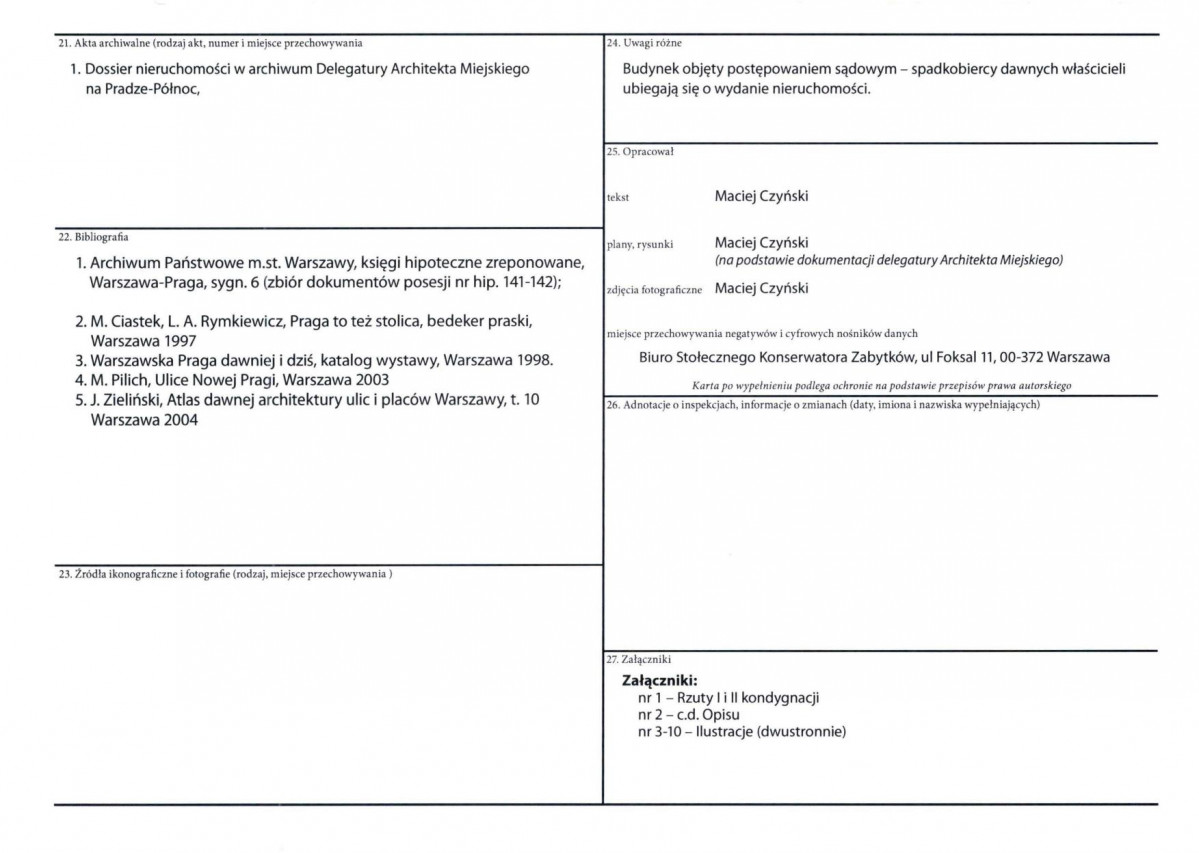 21. Akta archiwalne (rodzaj akt, numer i miejsce przechowywania

1. Dossier nieruchomości w archiwum Delegatury Architekta Miejskiego na Pradze-Północ,

22. Bibliografia

1. Archiwum Państwowe m.st. Warszawy, księgi hipoteczne zreponowane, Warszawa-Praga, sygn. 6 (zbiór dokumentów posesji nr hip. 141-142);

2. M. Ciastek, L. A. Rymkiewicz, Praga to też stolica, bedeker praski, Warszawa 1997
3. Warszawska Praga dawniej i dziś, katalog wystawy, Warszawa 1998.
4. M. Pilich, Ulice Nowej Pragi, Warszawa 2003
5. J. Zieliński, Atlas dawnej architektury ulic i placów Warszawy, t. 10 Warszawa 2004

23. Źródła ikonograficzne i fotografie (rodzaj, miejsce przechowywania )

24. Uwagi różne

Budynek objęty postępowaniem sądowym – spadkobiercy dawnych właścicieli ubiegają się o wydanie nieruchomości.

25. Opracował

tekst Maciej Czyński

plany, rysunki Maciej Czyński
(na podstawie dokumentacji delegatury Architekta Miejskiego)

zdjęcia fotograficzne Maciej Czyński

miejsce przechowywania negatywów i cyfrowych nośników danych

Biuro Stołecznego Konserwatora Zabytków, ul Foksal 11, 00-372 Warszawa

Karta po wypełnieniu podlega ochronie na podstawie przepisów prawa autorskiego

26. Adnotacje o inspekcjach, informacje o zmianach (daty, imiona i nazwiska wypełniających)

27. Załączniki

Załączniki:
nr 1 – Rzuty I i II kondygnacji
nr 2 – c.d. Opisu
nr 3-10 – Ilustracje (dwustronnie)